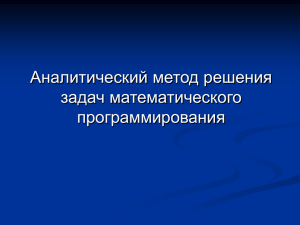 Аналитический метод решения задач математического программирования